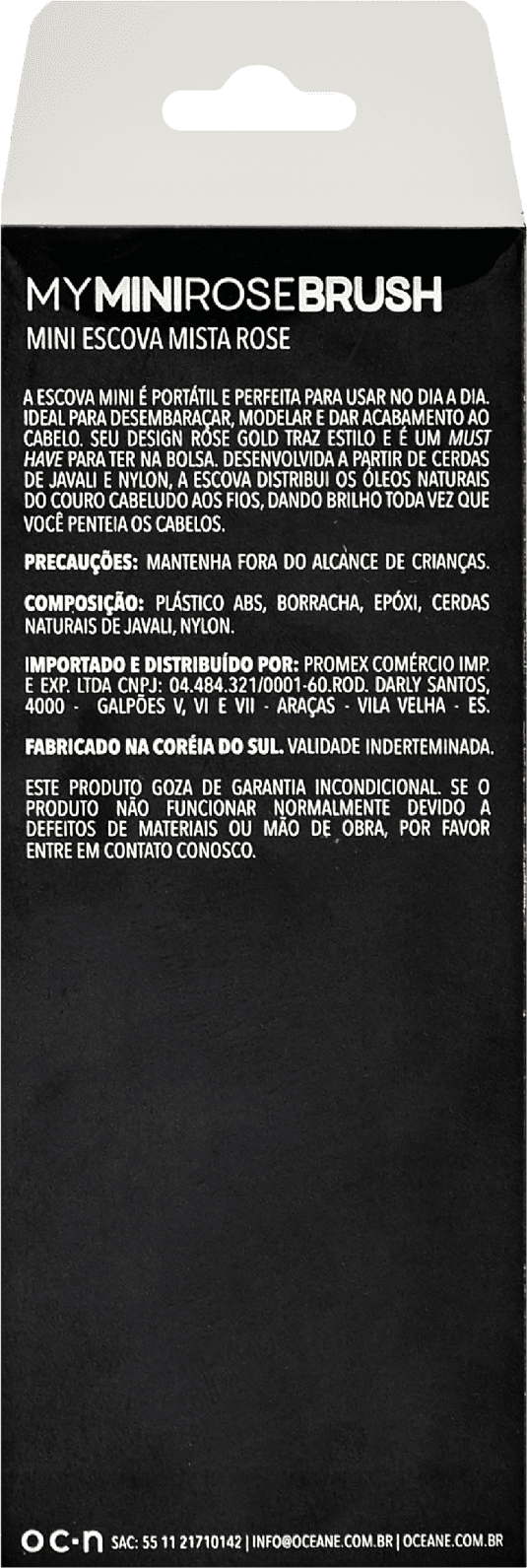 MYMINIROSEBRUSH
MINI ESCOVA MISTA ROSE

A ESCOVA MINI É PORTÁTIL E PERFEITA PARA USAR NO DIA A DIA. IDEAL PARA DESEMBARAÇAR, MODELAR E DAR ACABAMENTO AO CABELO. SEU DESIGN ROSE GOLD TRAZ ESTILO E É UM MUST HAVE PARA TER NA BOLSA. DESENVOLVIDA A PARTIR DE CERDAS DE JAVALI E NYLON, A ESCOVA DISTRIBUI OS ÓLEOS NATURAIS DO COURO CABELUDO AOS FIOS, DANDO BRILHO TODA VEZ QUE VOCÊ PENTEIA OS CABELOS.

PRECAUÇÕES: MANTENHA FORA DO ALCANCE DE CRIANÇAS.

COMPOSIÇÃO: PLÁSTICO ABS, BORRACHA, EPÓXI, CERDAS NATURAIS DE JAVALI, NYLON.

IMPORTADO E DISTRIBUÍDO POR: PROMEX COMÉRCIO IMP. E EXP. LTDA CNPJ: 04.484.321/0001-60.ROD. DARLY SANTOS, 4000 - GALPÕES V, VI E VII - ARAÇAS - VILA VELHA - ES.

FABRICADO NA CORÉIA DO SUL. VALIDADE INDERTEMINADA.

ESTE PRODUTO GOZA DE GARANTIA INCONDICIONAL. SE O PRODUTO NÃO FUNCIONAR NORMALMENTE DEVIDO A DEFEITOS DE MATERIAIS OU MÃO DE OBRA, POR FAVOR ENTRE EM CONTATO CONOSCO.

oc·n SAC: 55 11 21710142 | INFO@OCEANE.COM.BR | OCEANE.COM.BR